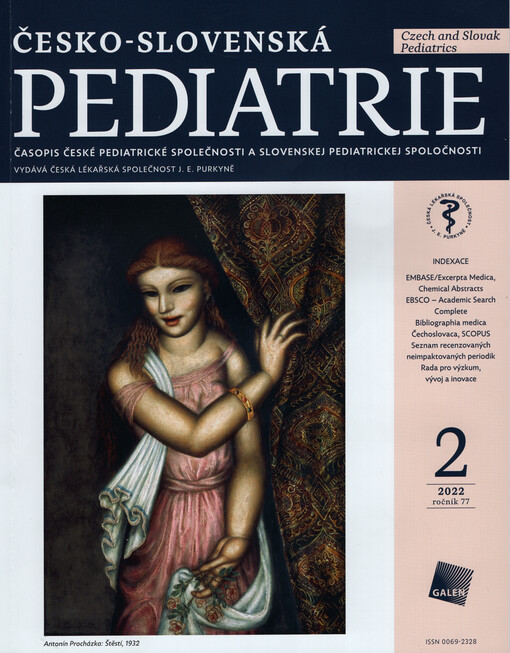 ČESKO-SLOVENSKÁ

Czech and Slovak Pediatrics

PEDIATRIE

ČASOPIS ČESKÉ PEDIATRICKÉ SPOLEČNOSTI A SLOVENSKEJ PEDIATRICKEJ SPOLOČNOSTI

VYDÁVÁ ČESKÁ LÉKAŘSKÁ SPOLEČNOST J. E. PURKYNĚ

ČESKÁ LÉKAŘSKÁ SPOLEČNOST J. E. PURKYNĚ

INDEXACE

EMBASE/Excerpta Medica, Chemical Abstracts
EBSCO – Academic Search Complete
Bibliographia medica Čechoslovaca, SCOPUS
Seznam recenzovaných neimpaktovaných periodik
Rada pro výzkum, vývoj a inovace

2

2022
ročník 77

GALEN

Antonín Procházka: Štěstí, 1932

ISSN 0069-2328